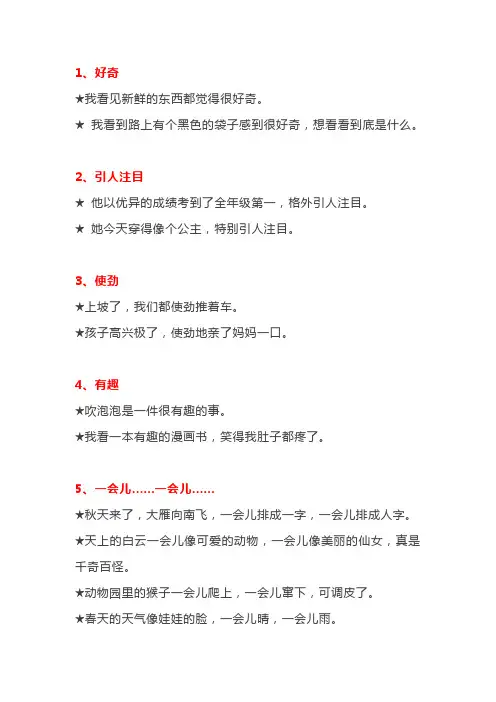 1、好奇

★我看见新鲜的东西都觉得很好奇。

★ 我看到路上有个黑色的袋子感到很好奇，想看看到底是什么。

2、引人注目

★ 他以优异的成绩考到了全年级第一，格外引人注目。

★ 她今天穿得像个公主，特别引人注目。

3、使劲

★上坡了，我们都使劲推着车。

★孩子高兴极了，使劲地亲了妈妈一口。

4、有趣

★吹泡泡是一件很有趣的事。

★我看一本有趣的漫画书，笑得我肚子都疼了。

5、一会儿……一会儿……

★秋天来了，大雁向南飞，一会儿排成一字，一会儿排成人字。

★天上的白云一会儿像可爱的动物，一会儿像美丽的仙女，真是千奇百怪。

★动物园里的猴子一会儿爬上，一会儿窜下，可调皮了。

★春天的天气像娃娃的脸，一会儿晴，一会儿雨。